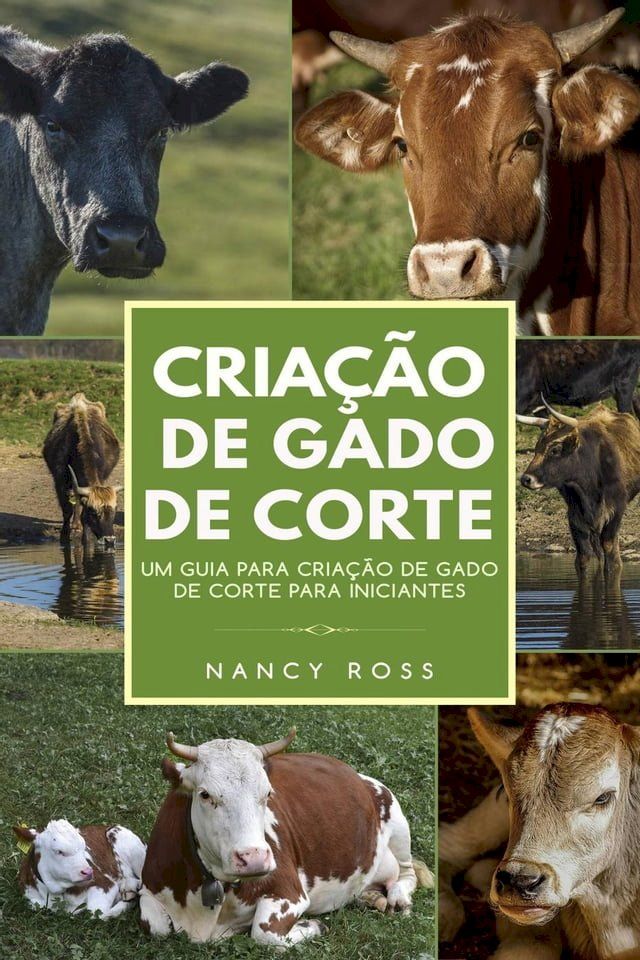 CRIAÇÃO DE GADO DE CORTE

UM GUIA PARA CRIAÇÃO DE GADO DE CORTE PARA INICIANTES

NANCY ROSS